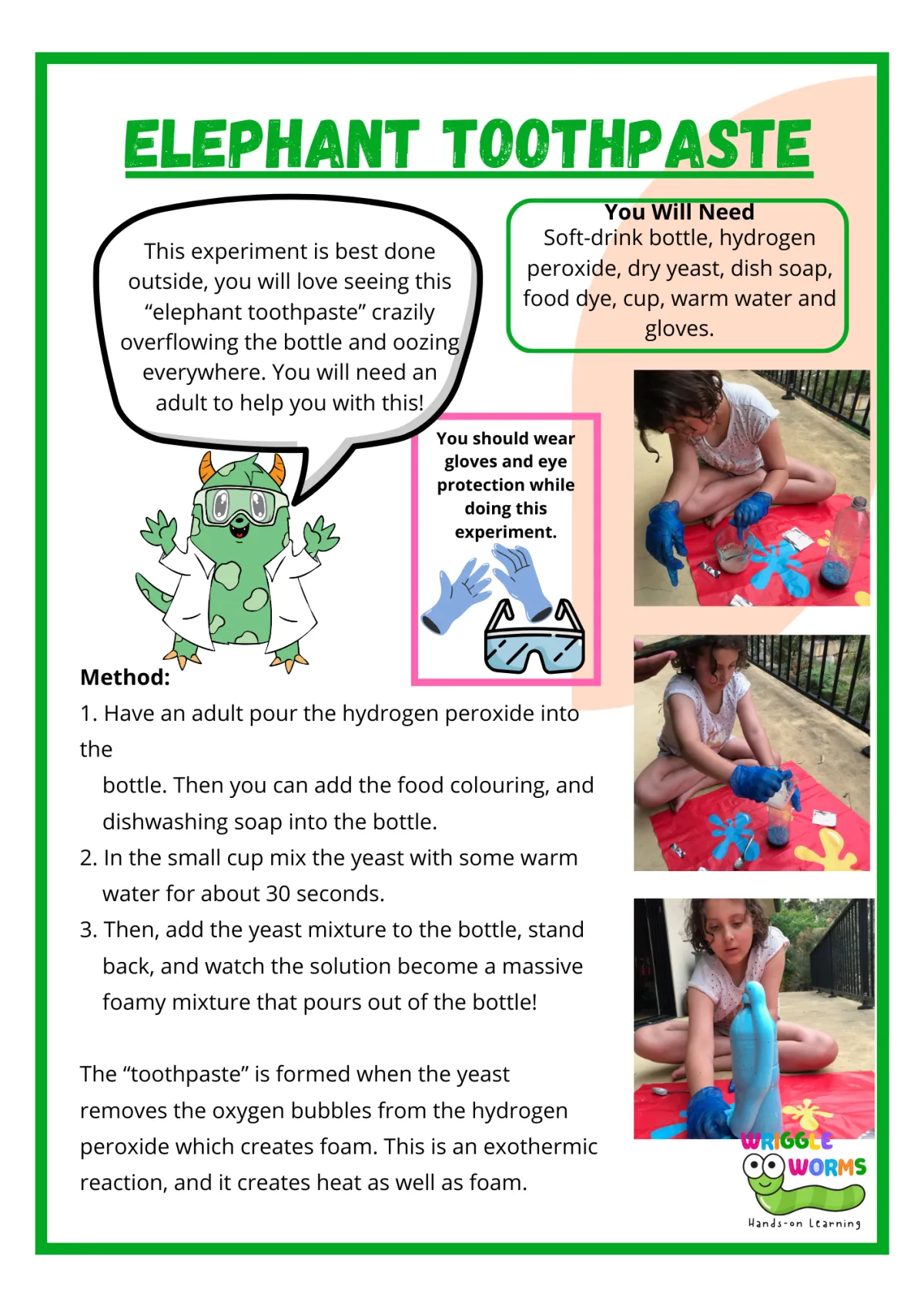 ELEPHANT TOOTHPASTE

This experiment is best done outside, you will love seeing this “elephant toothpaste” crazily overflowing the bottle and oozing everywhere. You will need an adult to help you with this!

You Will Need
Soft-drink bottle, hydrogen peroxide, dry yeast, dish soap, food dye, cup, warm water and gloves.

You should wear gloves and eye protection while doing this experiment.

Method:
1. Have an adult pour the hydrogen peroxide into the
bottle. Then you can add the food colouring, and dishwashing soap into the bottle.
2. In the small cup mix the yeast with some warm water for about 30 seconds.
3. Then, add the yeast mixture to the bottle, stand back, and watch the solution become a massive foamy mixture that pours out of the bottle!

The “toothpaste” is formed when the yeast removes the oxygen bubbles from the hydrogen peroxide which creates foam. This is an exothermic reaction, and it creates heat as well as foam.

WRIGGLE WORMS
Hands-on Learning